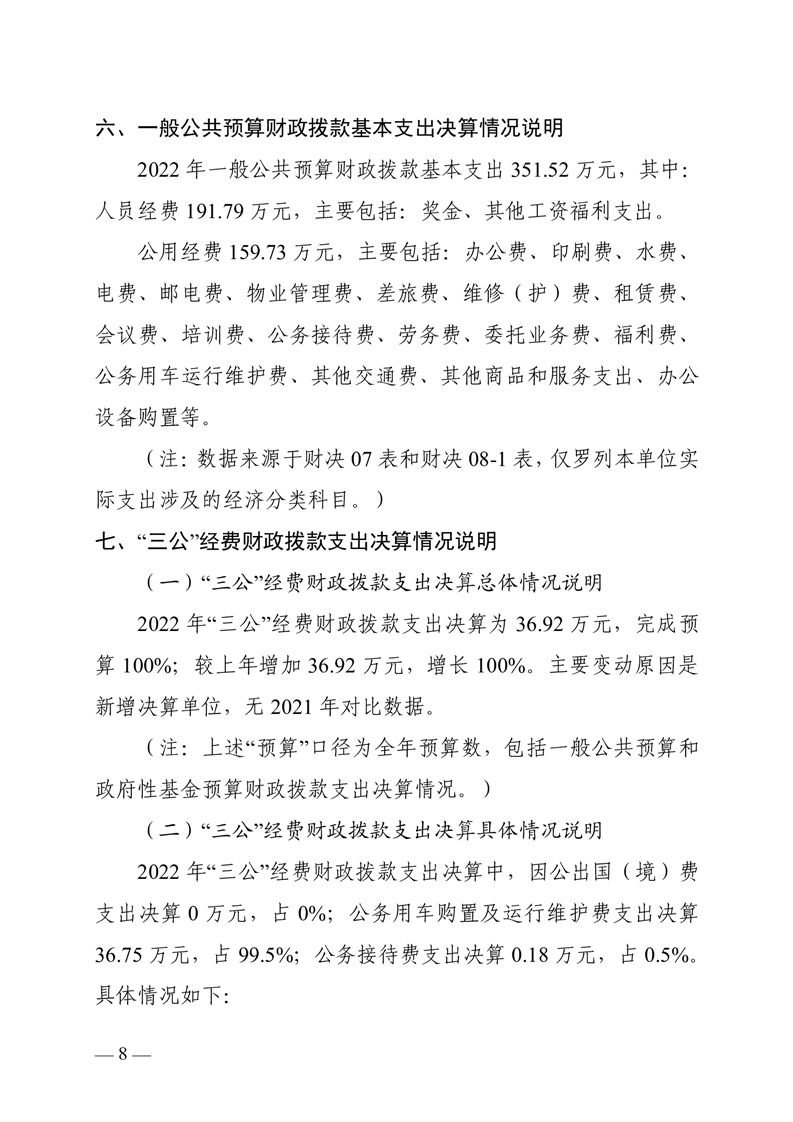 六、一般公共预算财政拨款基本支出决算情况说明

2022 年一般公共预算财政拨款基本支出 351.52 万元，其中：人员经费 191.79 万元，主要包括：奖金、其他工资福利支出。

公用经费 159.73 万元，主要包括：办公费、印刷费、水费、电费、邮电费、物业管理费、差旅费、维修（护）费、租赁费、会议费、培训费、公务接待费、劳务费、委托业务费、福利费、公务用车运行维护费、其他交通费、其他商品和服务支出、办公设备购置等。

（注：数据来源于财决 07 表和财决 08-1 表，仅罗列本单位实际支出涉及的经济分类科目。）

七、“三公”经费财政拨款支出决算情况说明

（一）“三公”经费财政拨款支出决算总体情况说明

2022 年“三公”经费财政拨款支出决算为 36.92 万元，完成预算 100%；较上年增加 36.92 万元，增长 100%。主要变动原因是新增决算单位，无 2021 年对比数据。

（注：上述“预算”口径为全年预算数，包括一般公共预算和政府性基金预算财政拨款支出决算情况。）

（二）“三公”经费财政拨款支出决算具体情况说明

2022 年“三公”经费财政拨款支出决算中，因公出国（境）费支出决算 0 万元，占 0%；公务用车购置及运行维护费支出决算 36.75 万元，占 99.5%；公务接待费支出决算 0.18 万元，占 0.5%。具体情况如下：

— 8 —